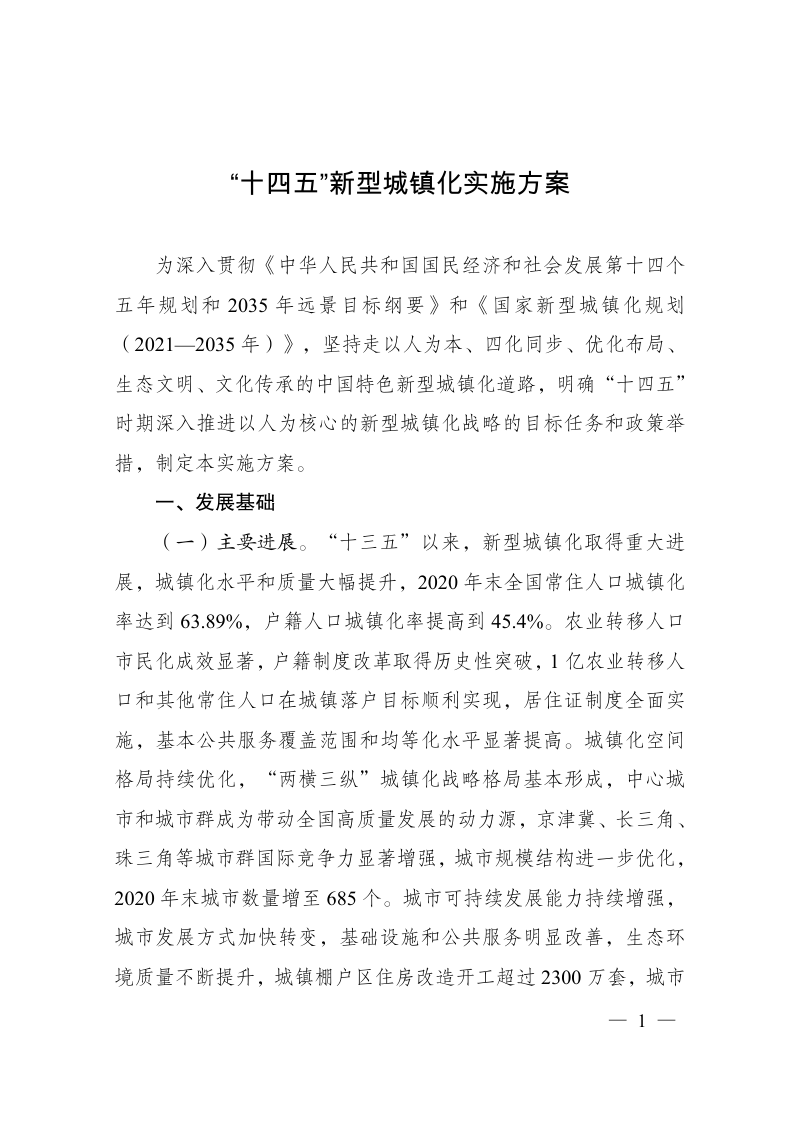 “十四五”新型城镇化实施方案

为深入贯彻《中华人民共和国国民经济和社会发展第十四个五年规划和2035年远景目标纲要》和《国家新型城镇化规划（2021—2035年）》，坚持走以人为本、四化同步、优化布局、生态文明、文化传承的中国特色新型城镇化道路，明确“十四五”时期深入推进以人为核心的新型城镇化战略的目标任务和政策举措，制定本实施方案。

一、发展基础

（一）主要进展。“十三五”以来，新型城镇化取得重大进展，城镇化水平和质量大幅提升，2020年末全国常住人口城镇化率达到63.89%，户籍人口城镇化率提高到45.4%。农业转移人口市民化成效显著，户籍制度改革取得历史性突破，1亿农业转移人口和其他常住人口在城镇落户目标顺利实现，居住证制度全面实施，基本公共服务覆盖范围和均等化水平显著提高。城镇化空间格局持续优化，“两横三纵”城镇化战略格局基本形成，中心城市和城市群成为带动全国高质量发展的动力源，京津冀、长三角、珠三角等城市群国际竞争力显著增强，城市规模结构进一步优化，2020年末城市数量增至685个。城市可持续发展能力持续增强，城市发展方式加快转变，基础设施和公共服务明显改善，生态环境质量不断提升，城镇棚户区住房改造开工超过2300万套，城市

— 1 —